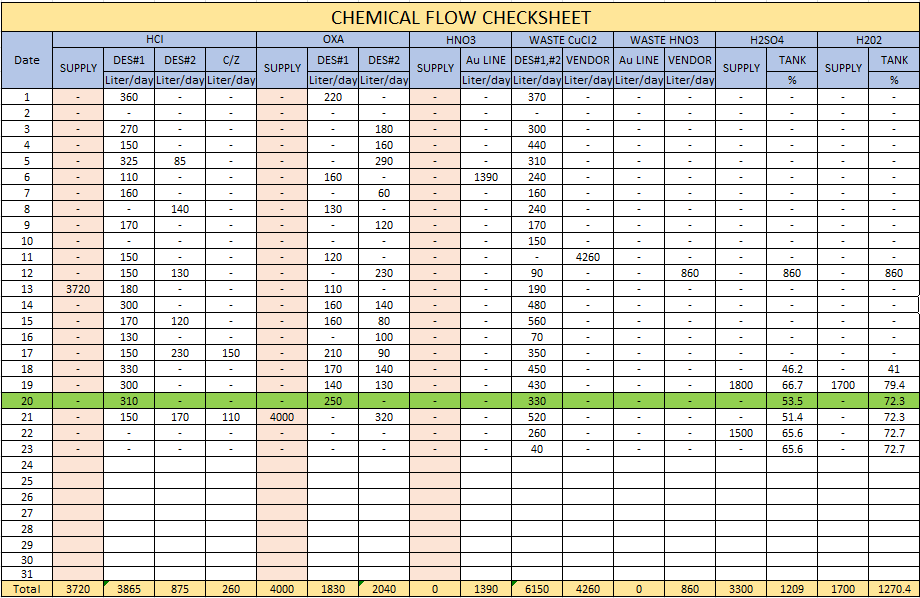 CHEMICAL FLOW CHECKSHEET

| Date | HCl SUPPLY | HCl DES#1 Liter/day | HCl DES#2 Liter/day | HCl C/Z Liter/day | OXA SUPPLY | OXA DES#1 Liter/day | OXA DES#2 Liter/day | HNO3 SUPPLY | HNO3 Au LINE Liter/day | WASTE CuCl2 DES#1,#2 Liter/day | WASTE CuCl2 VENDOR Liter/day | WASTE HNO3 Au LINE Liter/day | WASTE HNO3 VENDOR Liter/day | H2SO4 SUPPLY | H2SO4 TANK % | H202 SUPPLY | H202 TANK % |
|---|---|---|---|---|---|---|---|---|---|---|---|---|---|---|---|---|---|
| 1 | - | 360 | - | - | - | 220 | - | - | - | 370 | - | - | - | - | - | - | - |
| 2 | - | - | - | - | - | - | - | - | - | - | - | - | - | - | - | - | - |
| 3 | - | 270 | - | - | - | - | 180 | - | - | 300 | - | - | - | - | - | - | - |
| 4 | - | 150 | - | - | - | - | 160 | - | - | 440 | - | - | - | - | - | - | - |
| 5 | - | 325 | 85 | - | - | - | 290 | - | - | 310 | - | - | - | - | - | - | - |
| 6 | - | 110 | - | - | - | 160 | - | - | 1390 | 240 | - | - | - | - | - | - | - |
| 7 | - | 160 | - | - | - | - | 60 | - | - | 160 | - | - | - | - | - | - | - |
| 8 | - | - | 140 | - | - | 130 | - | - | - | 240 | - | - | - | - | - | - | - |
| 9 | - | 170 | - | - | - | - | 120 | - | - | 170 | - | - | - | - | - | - | - |
| 10 | - | - | - | - | - | - | - | - | - | 150 | - | - | - | - | - | - | - |
| 11 | - | 150 | - | - | - | 120 | - | - | - | - | 4260 | - | - | - | - | - | - |
| 12 | - | 150 | 130 | - | - | - | 230 | - | - | 90 | - | - | 860 | - | 860 | - | 860 |
| 13 | 3720 | 180 | - | - | - | 110 | - | - | - | 190 | - | - | - | - | - | - | - |
| 14 | - | 300 | - | - | - | 160 | 140 | - | - | 480 | - | - | - | - | - | - | - |
| 15 | - | 170 | 120 | - | - | 160 | 80 | - | - | 560 | - | - | - | - | - | - | - |
| 16 | - | 130 | - | - | - | - | 100 | - | - | 70 | - | - | - | - | - | - | - |
| 17 | - | 150 | 230 | 150 | - | 210 | 90 | - | - | 350 | - | - | - | - | - | - | - |
| 18 | - | 330 | - | - | - | 170 | 140 | - | - | 450 | - | - | - | - | 46.2 | - | 41 |
| 19 | - | 300 | - | - | - | 140 | 130 | - | - | 430 | - | - | - | 1800 | 66.7 | 1700 | 79.4 |
| 20 | - | 310 | - | - | - | 250 | - | - | - | 330 | - | - | - | - | 53.5 | - | 72.3 |
| 21 | - | 150 | 170 | 110 | 4000 | - | 320 | - | - | 520 | - | - | - | - | 51.4 | - | 72.3 |
| 22 | - | - | - | - | - | - | - | - | - | 260 | - | - | - | 1500 | 65.6 | - | 72.7 |
| 23 | - | - | - | - | - | - | - | - | - | 40 | - | - | - | - | 65.6 | - | 72.7 |
| 24 | | | | | | | | | | | | | | | | | |
| 25 | | | | | | | | | | | | | | | | | |
| 26 | | | | | | | | | | | | | | | | | |
| 27 | | | | | | | | | | | | | | | | | |
| 28 | | | | | | | | | | | | | | | | | |
| 29 | | | | | | | | | | | | | | | | | |
| 30 | | | | | | | | | | | | | | | | | |
| 31 | | | | | | | | | | | | | | | | | |
| Total | 3720 | 3865 | 875 | 260 | 4000 | 1830 | 2040 | 0 | 1390 | 6150 | 4260 | 0 | 860 | 3300 | 1209 | 1700 | 1270.4 |